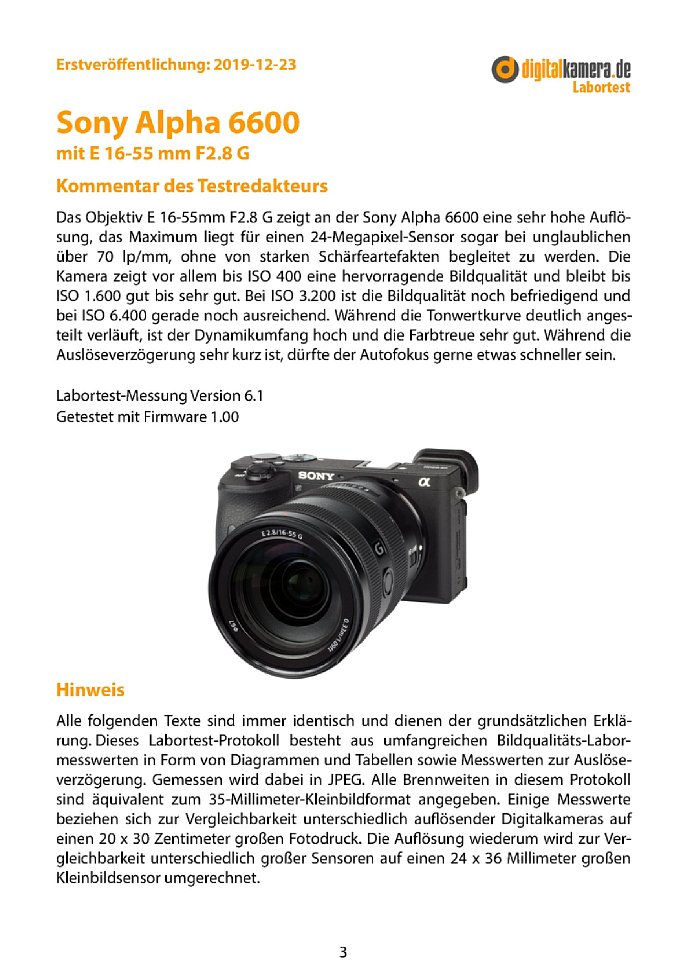 Erstveröffentlichung: 2019-12-23

digitalkamera.de
Labortest

Sony Alpha 6600
mit E 16-55 mm F2.8 G

Kommentar des Testredakteurs

Das Objektiv E 16-55mm F2.8 G zeigt an der Sony Alpha 6600 eine sehr hohe Auflösung, das Maximum liegt für einen 24-Megapixel-Sensor sogar bei unglaublichen über 70 lp/mm, ohne von starken Schärfeartefakten begleitet zu werden. Die Kamera zeigt vor allem bis ISO 400 eine hervorragende Bildqualität und bleibt bis ISO 1.600 gut bis sehr gut. Bei ISO 3.200 ist die Bildqualität noch befriedigend und bei ISO 6.400 gerade noch ausreichend. Während die Tonwertkurve deutlich angesteilt verläuft, ist der Dynamikumfang hoch und die Farbtreue sehr gut. Während die Auslöseverzögerung sehr kurz ist, dürfte der Autofokus gerne etwas schneller sein.

Labortest-Messung Version 6.1
Getestet mit Firmware 1.00

SONY
α
E 2.8/16-55 G
G

Hinweis

Alle folgenden Texte sind immer identisch und dienen der grundsätzlichen Erklärung. Dieses Labortest-Protokoll besteht aus umfangreichen Bildqualitäts-Labormesswerten in Form von Diagrammen und Tabellen sowie Messwerten zur Auslöseverzögerung. Gemessen wird dabei in JPEG. Alle Brennweiten in diesem Protokoll sind äquivalent zum 35-Millimeter-Kleinbildformat angegeben. Einige Messwerte beziehen sich zur Vergleichbarkeit unterschiedlich auflösender Digitalkameras auf einen 20 x 30 Zentimeter großen Fotodruck. Die Auflösung wiederum wird zur Vergleichbarkeit unterschiedlich großer Sensoren auf einen 24 x 36 Millimeter großen Kleinbildsensor umgerechnet.

3